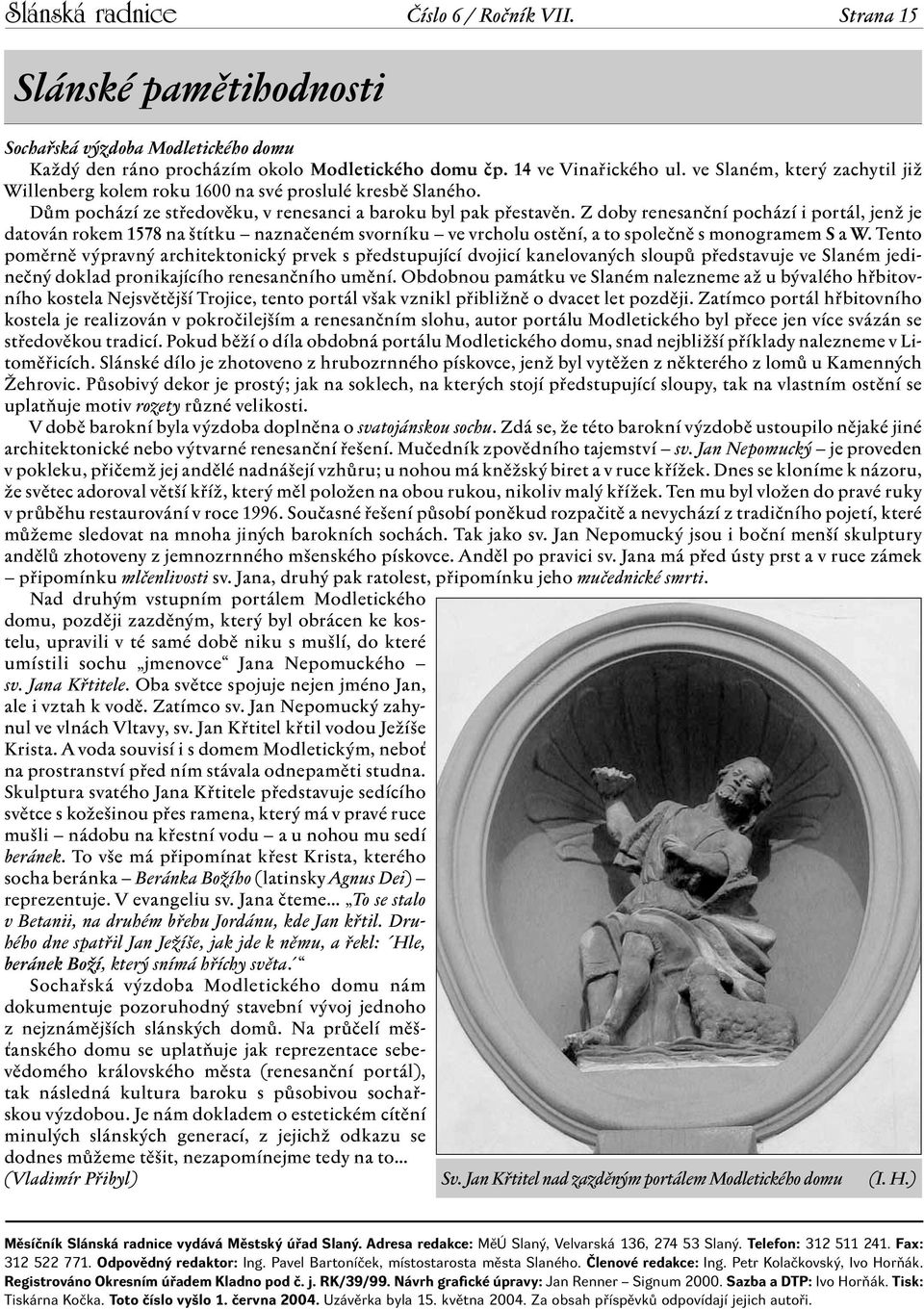 Slánská radnice Číslo 6 / Ročník VII. Strana 15

Slánské pamětihodnosti

Sochařská výzdoba Modletického domu

Každý den ráno procházím okolo Modletického domu čp. 14 ve Vinařického ul. ve Slaném, který zachytil již Willenberg kolem roku 1600 na své proslulé kresbě Slaného.

Dům pochází ze středověku, v renesanci a baroku byl pak přestavěn. Z doby renesanční pochází i portál, jenž je datován rokem 1578 na štítku – naznačeném svorníku – ve vrcholu ostění, a to společně s monogramem S a W. Tento poměrně výpravný architektonický prvek s předstupující dvojicí kanelovaných sloupů představuje ve Slaném jedinečný doklad pronikajícího renesančního umění. Obdobnou památku ve Slaném nalezneme až u bývalého hřbitovního kostela Nejsvětější Trojice, tento portál však vznikl přibližně o dvacet let později. Zatímco portál hřbitovního kostela je realizován v pokročilejším a renesančním slohu, autor portálu Modletického byl přece jen více svázán se středověkou tradicí. Pokud běží o díla obdobná portálu Modletického domu, snad nejbližší příklady nalezneme v Litoměřicích. Slánské dílo je zhotoveno z hrubozrnného pískovce, jenž byl vytěžen z některého z lomů u Kamenných Žehrovic. Působivý dekor je prostý; jak na soklech, na kterých stojí předstupující sloupy, tak na vlastním ostění se uplatňuje motiv rozety různé velikosti.

V době barokní byla výzdoba doplněna o svatojánskou sochu. Zdá se, že této barokní výzdobě ustoupilo nějaké jiné architektonické nebo výtvarné renesanční řešení. Mučedník zpovědního tajemství – sv. Jan Nepomucký – je proveden v pokleku, přičemž jej andělé nadnášejí vzhůru; u nohou má kněžský biret a v ruce křížek. Dnes se kloníme k názoru, že světec adoroval větší kříž, který měl položen na obou rukou, nikoliv malý křížek. Ten mu byl vložen do pravé ruky v průběhu restaurování v roce 1996. Současné řešení působí poněkud rozpačitě a nevychází z tradičního pojetí, které můžeme sledovat na mnoha jiných barokních sochách. Tak jako sv. Jan Nepomucký jsou i boční menší skulptury andělů zhotoveny z jemnozrnného mšenského pískovce. Anděl po pravici sv. Jana má před ústy prst a v ruce zámek – připomínku mlčenlivosti sv. Jana, druhý pak ratolest, připomínku jeho mučednické smrti.

Nad druhým vstupním portálem Modletického domu, později zazděným, který byl obrácen ke kostelu, upravili v té samé době niku s mušlí, do které umístili sochu „jmenovce“ Jana Nepomuckého – sv. Jana Křtitele. Oba světce spojuje nejen jméno Jan, ale i vztah k vodě. Zatímco sv. Jan Nepomucký zahynul ve vlnách Vltavy, sv. Jan Křtitel křtil vodou Ježíše Krista. A voda souvisí i s domem Modletickým, neboť na prostranství před ním stávala odnepaměti studna. Skulptura svatého Jana Křtitele představuje sedícího světce s kožešinou přes ramena, který má v pravé ruce mušli – nádobu na křestní vodu – a u nohou mu sedí beránek. To vše má připomínat křest Krista, kterého socha beránka – Beránka Božího (latinsky Agnus Dei) – reprezentuje. V evangeliu sv. Jana čteme... „To se stalo v Betanii, na druhém břehu Jordánu, kde Jan křtil. Druhého dne spatřil Jan Ježíše, jak jde k němu, a řekl: ´Hle, beránek Boží, který snímá hříchy světa.´“

Sochařská výzdoba Modletického domu nám dokumentuje pozoruhodný stavební vývoj jednoho z nejznámějších slánských domů. Na průčelí měšťanského domu se uplatňuje jak reprezentace sebevědomého královského města (renesanční portál), tak následná kultura baroku s působivou sochařskou výzdobou. Je nám dokladem o estetickém cítění minulých slánských generací, z jejichž odkazu se dodnes můžeme těšit, nezapomínejme tedy na to... (Vladimír Přibyl)

Sv. Jan Křtitel nad zazděným portálem Modletického domu (I. H.)

Měsíčník Slánská radnice vydává Městský úřad Slaný. Adresa redakce: MěÚ Slaný, Velvarská 136, 274 53 Slaný. Telefon: 312 511 241. Fax: 312 522 771. Odpovědný redaktor: Ing. Pavel Bartoníček, místostarosta města Slaného. Členové redakce: Ing. Petr Kolačkovský, Ivo Horňák. Registrováno Okresním úřadem Kladno pod č. j. RK/39/99. Návrh grafické úpravy: Jan Renner – Signum 2000. Sazba a DTP: Ivo Horňák. Tisk: Tiskárna Kočka. Toto číslo vyšlo 1. června 2004. Uzávěrka byla 15. května 2004. Za obsah příspěvků odpovídají jejich autoři.